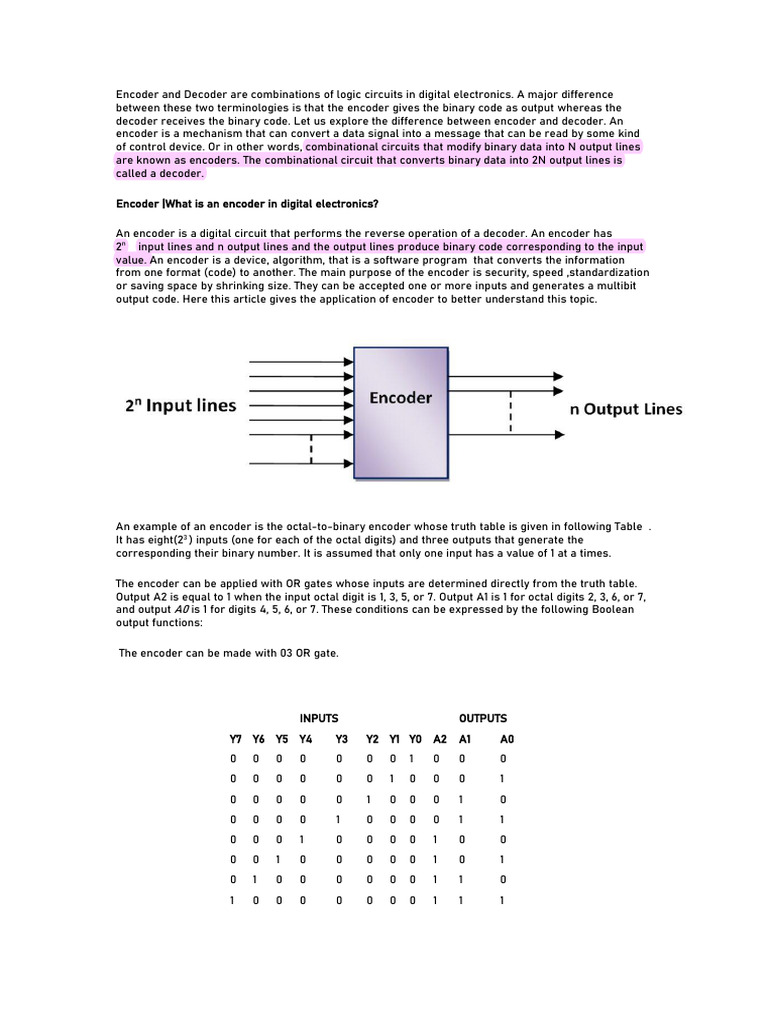 Encoder and Decoder are combinations of logic circuits in digital electronics. A major difference between these two terminologies is that the encoder gives the binary code as output whereas the decoder receives the binary code. Let us explore the difference between encoder and decoder. An encoder is a mechanism that can convert a data signal into a message that can be read by some kind of control device. Or in other words, combinational circuits that modify binary data into N output lines are known as encoders. The combinational circuit that converts binary data into 2N output lines is called a decoder.

Encoder |What is an encoder in digital electronics?

An encoder is a digital circuit that performs the reverse operation of a decoder. An encoder has $2^n$ input lines and n output lines and the output lines produce binary code corresponding to the input value. An encoder is a device, algorithm, that is a software program that converts the information from one format (code) to another. The main purpose of the encoder is security, speed ,standardization or saving space by shrinking size. They can be accepted one or more inputs and generates a multibit output code. Here this article gives the application of encoder to better understand this topic.

$2^n$ Input lines

Encoder

n Output Lines

An example of an encoder is the octal-to-binary encoder whose truth table is given in following Table . It has eight($2^3$) inputs (one for each of the octal digits) and three outputs that generate the corresponding their binary number. It is assumed that only one input has a value of 1 at a times.

The encoder can be applied with OR gates whose inputs are determined directly from the truth table. Output A2 is equal to 1 when the input octal digit is 1, 3, 5, or 7. Output A1 is 1 for octal digits 2, 3, 6, or 7, and output A0 is 1 for digits 4, 5, 6, or 7. These conditions can be expressed by the following Boolean output functions:

The encoder can be made with 03 OR gate.

INPUTS OUTPUTS

| Y7 | Y6 | Y5 | Y4 | Y3 | Y2 | Y1 | Y0 | A2 | A1 | A0 |
|---|---|---|---|---|---|---|---|---|---|---|
| 0 | 0 | 0 | 0 | 0 | 0 | 0 | 1 | 0 | 0 | 0 |
| 0 | 0 | 0 | 0 | 0 | 0 | 1 | 0 | 0 | 0 | 1 |
| 0 | 0 | 0 | 0 | 0 | 1 | 0 | 0 | 0 | 1 | 0 |
| 0 | 0 | 0 | 0 | 1 | 0 | 0 | 0 | 0 | 1 | 1 |
| 0 | 0 | 0 | 1 | 0 | 0 | 0 | 0 | 1 | 0 | 0 |
| 0 | 0 | 1 | 0 | 0 | 0 | 0 | 0 | 1 | 0 | 1 |
| 0 | 1 | 0 | 0 | 0 | 0 | 0 | 0 | 1 | 1 | 0 |
| 1 | 0 | 0 | 0 | 0 | 0 | 0 | 0 | 1 | 1 | 1 |